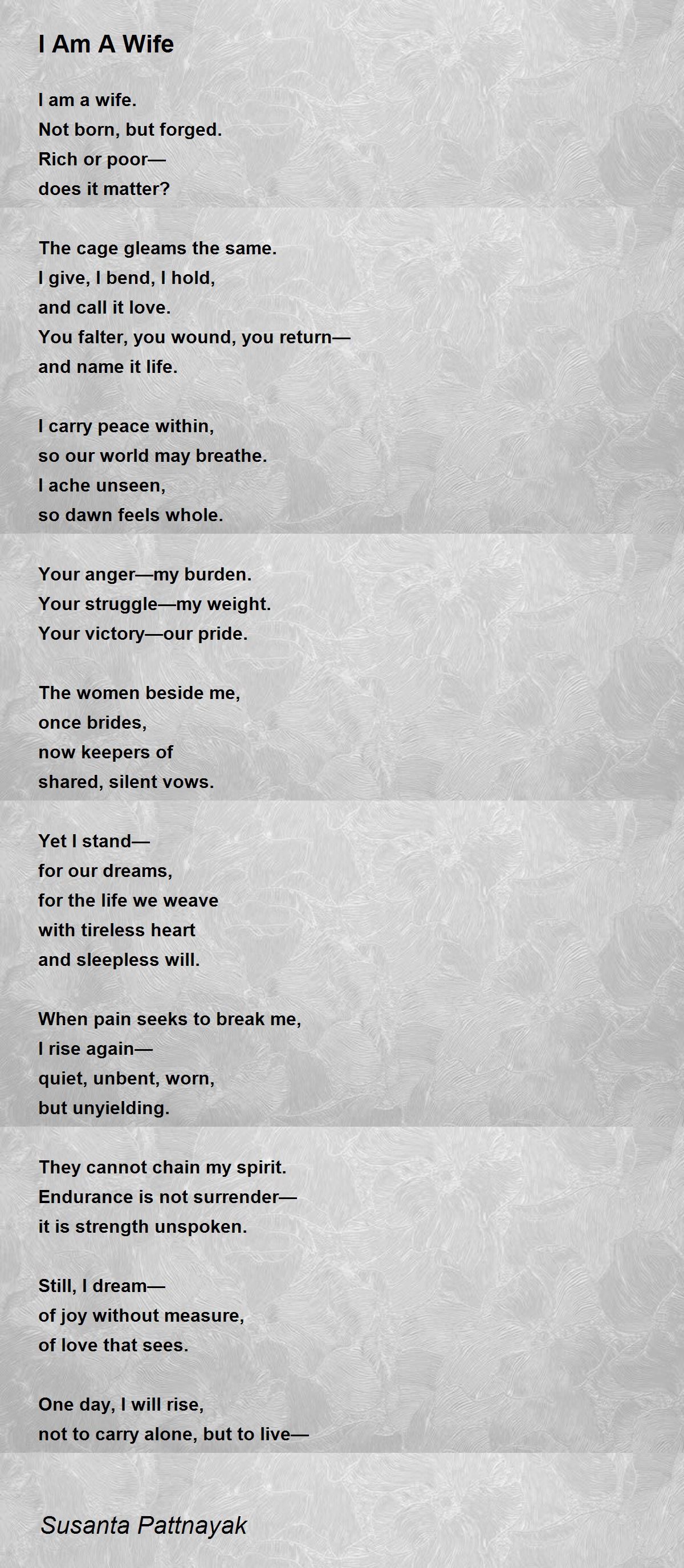 I Am A Wife

I am a wife.
Not born, but forged.
Rich or poor—
does it matter?

The cage gleams the same.
I give, I bend, I hold,
and call it love.
You falter, you wound, you return—
and name it life.

I carry peace within,
so our world may breathe.
I ache unseen,
so dawn feels whole.

Your anger—my burden.
Your struggle—my weight.
Your victory—our pride.

The women beside me,
once brides,
now keepers of
shared, silent vows.

Yet I stand—
for our dreams,
for the life we weave
with tireless heart
and sleepless will.

When pain seeks to break me,
I rise again—
quiet, unbent, worn,
but unyielding.

They cannot chain my spirit.
Endurance is not surrender—
it is strength unspoken.

Still, I dream—
of joy without measure,
of love that sees.

One day, I will rise,
not to carry alone, but to live—

Susanta Pattnayak